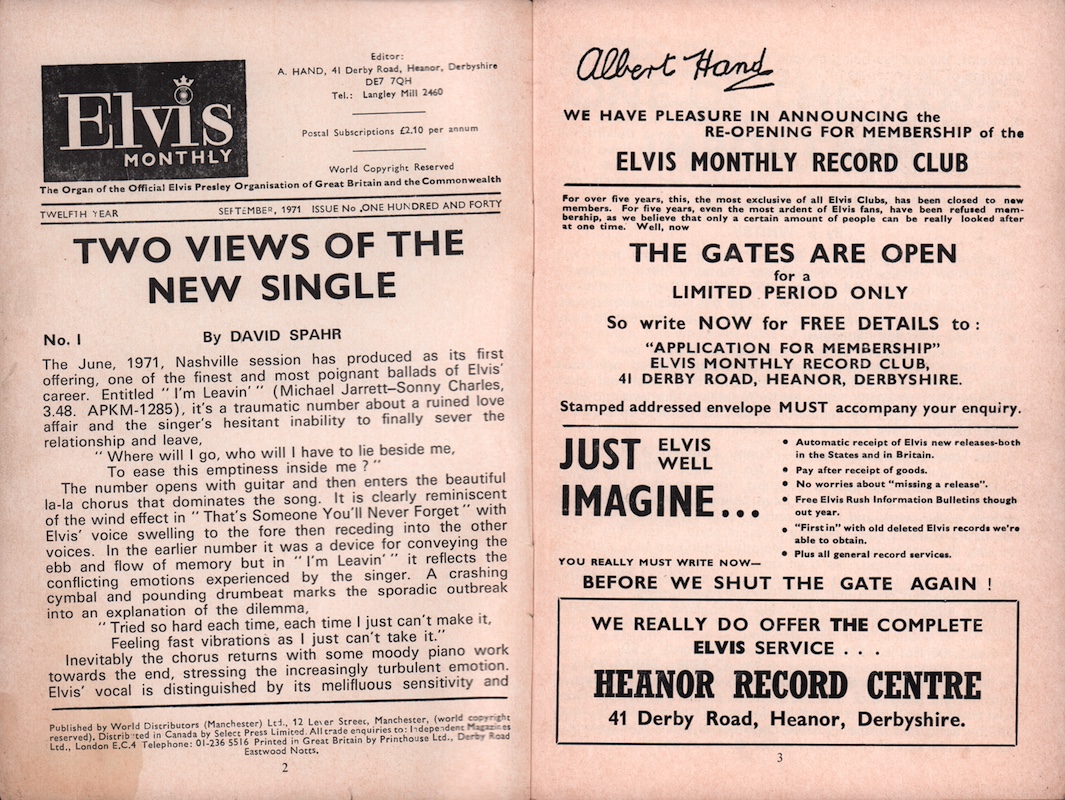 Elvis MONTHLY

Editor:
A. HAND, 41 Derby Road, Heanor, Derbyshire
DE7 7QH
Tel.: Langley Mill 2460

Postal Subscriptions £2.10 per annum

World Copyright Reserved

The Organ of the Official Elvis Presley Organisation of Great Britain and the Commonwealth

TWELFTH YEAR SEPTEMBER, 1971 ISSUE No. ONE HUNDRED AND FORTY

TWO VIEWS OF THE NEW SINGLE

No. 1 By DAVID SPAHR

The June, 1971, Nashville session has produced as its first offering, one of the finest and most poignant ballads of Elvis' career. Entitled "I'm Leavin'" (Michael Jarrett–Sonny Charles, 3.48. APKM-1285), it's a traumatic number about a ruined love affair and the singer's hesitant inability to finally sever the relationship and leave,

"Where will I go, who will I have to lie beside me,
To ease this emptiness inside me?"

The number opens with guitar and then enters the beautiful la-la chorus that dominates the song. It is clearly reminiscent of the wind effect in "That's Someone You'll Never Forget" with Elvis' voice swelling to the fore then receding into the other voices. In the earlier number it was a device for conveying the ebb and flow of memory but in "I'm Leavin'" it reflects the conflicting emotions experienced by the singer. A crashing cymbal and pounding drumbeat marks the sporadic outbreak into an explanation of the dilemma,

"Tried so hard each time, each time I just can't make it,
Feeling fast vibrations as I just can't take it."

Inevitably the chorus returns with some moody piano work towards the end, stressing the increasingly turbulent emotion. Elvis' vocal is distinguished by its melifluous sensitivity and

Published by World Distributors (Manchester) Ltd., 12 Lever Street, Manchester, (world copyright reserved). Distributed in Canada by Select Press Limited. All trade enquiries to: Independent Magazines Ltd., London E.C.4 Telephone: 01-236 5516 Printed in Great Britain by Printhouse Ltd., Derby Road Eastwood Notts.

2

Albert Hand

WE HAVE PLEASURE IN ANNOUNCING the RE-OPENING FOR MEMBERSHIP of the

ELVIS MONTHLY RECORD CLUB

For over five years, this, the most exclusive of all Elvis Clubs, has been closed to new members. For five years, even the most ardent of Elvis fans, have been refused membership, as we believe that only a certain amount of people can be really looked after at one time. Well, now

THE GATES ARE OPEN
for a
LIMITED PERIOD ONLY

So write NOW for FREE DETAILS to:

"APPLICATION FOR MEMBERSHIP"
ELVIS MONTHLY RECORD CLUB,
41 DERBY ROAD, HEANOR, DERBYSHIRE.

Stamped addressed envelope MUST accompany your enquiry.

JUST ELVIS WELL IMAGINE...

• Automatic receipt of Elvis new releases-both in the States and in Britain.
• Pay after receipt of goods.
• No worries about "missing a release".
• Free Elvis Rush Information Bulletins though out year.
• "First in" with old deleted Elvis records we're able to obtain.
• Plus all general record services.

YOU REALLY MUST WRITE NOW—
BEFORE WE SHUT THE GATE AGAIN!

WE REALLY DO OFFER THE COMPLETE ELVIS SERVICE . . .

HEANOR RECORD CENTRE
41 Derby Road, Heanor, Derbyshire.

3